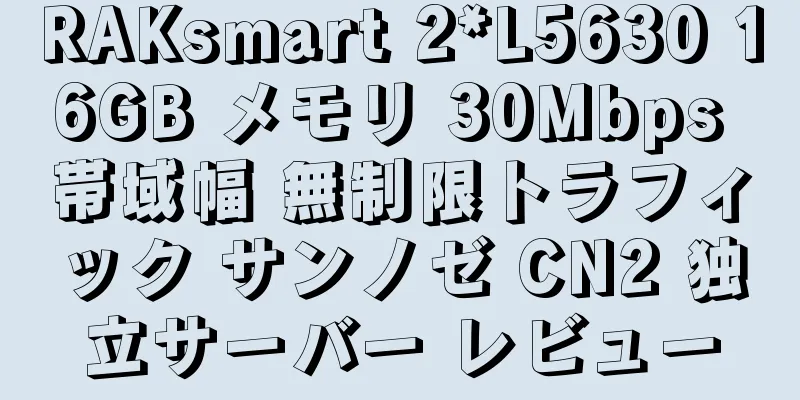 RAKsmart 2*L5630 16GB メモリ 30Mbps 帯域幅 無制限トラフィック サンノゼ CN2 独立サーバー レビュー